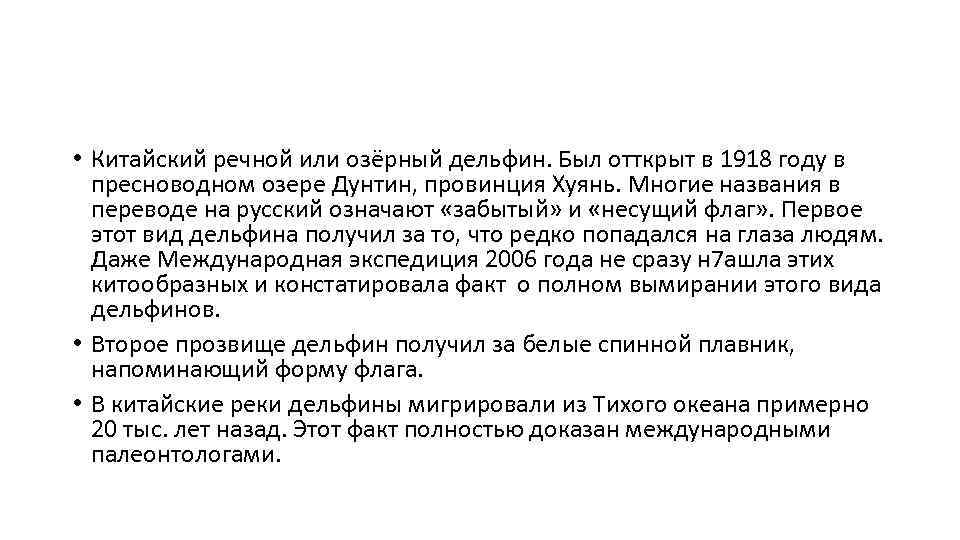 • Китайский речной или озёрный дельфин. Был отткрыт в 1918 году в пресноводном озере Дунтин, провинция Хуянь. Многие названия в переводе на русский означают «забытый» и «несущий флаг». Первое этот вид дельфина получил за то, что редко попадался на глаза людям. Даже Международная экспедиция 2006 года не сразу н7ашла этих китообразных и констатировала факт о полном вымирании этого вида дельфинов.

• Второе прозвище дельфин получил за белые спинной плавник, напоминающий форму флага.

• В китайские реки дельфины мигрировали из Тихого океана примерно 20 тыс. лет назад. Этот факт полностью доказан международными палеонтологами.